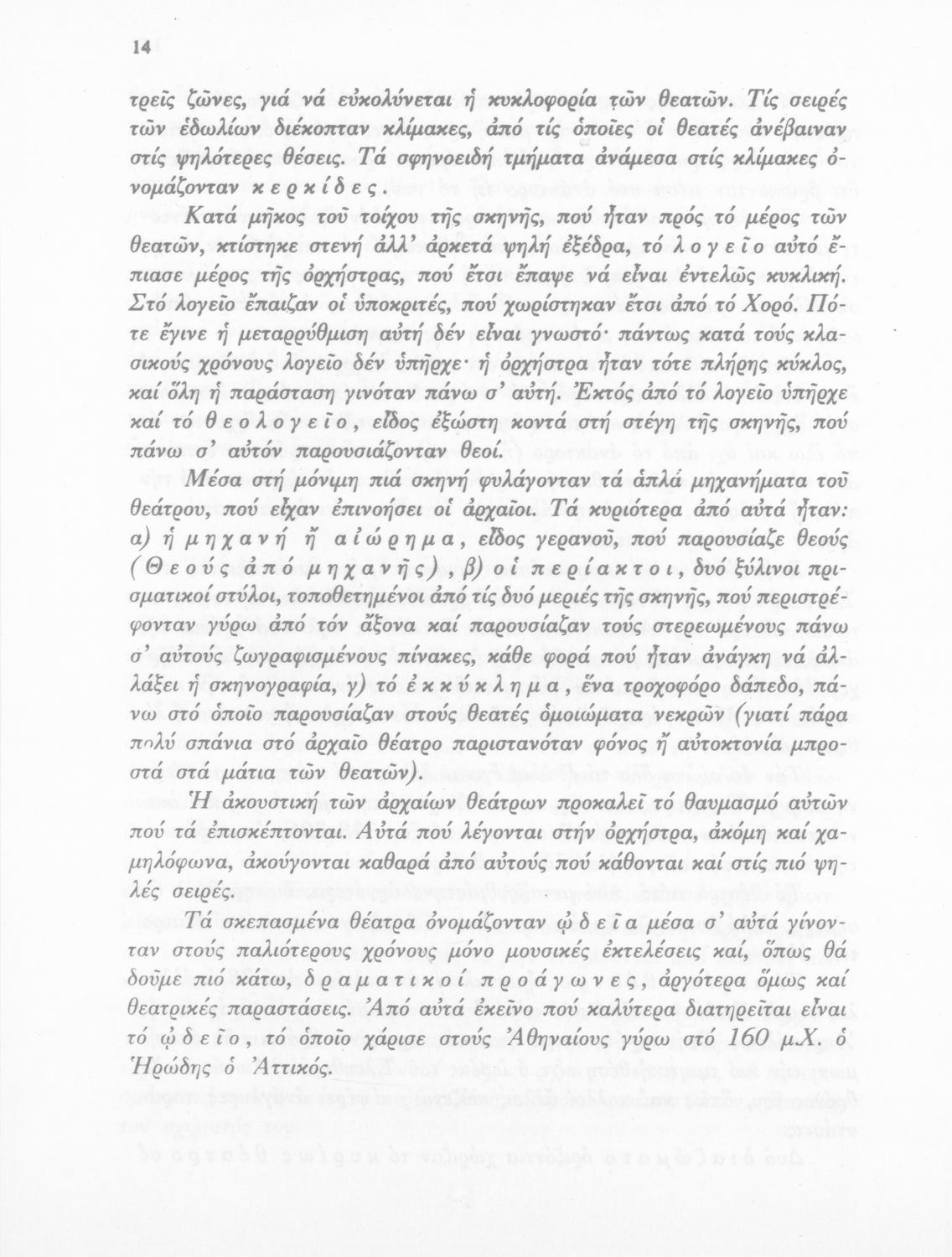 14

τρεῖς ζῶνες, γιά νά εὐκολύνεται ἡ κυκλοφορία τῶν θεατῶν. Τίς σειρές τῶν ἑδωλίων διέκοπταν κλίμακες, ἀπό τίς ὁποῖες οἱ θεατές ἀνέβαιναν στίς ψηλότερες θέσεις. Τά σφηνοειδή τμήματα ἀνάμεσα στίς κλίμακες ὀνομάζονταν κερκίδες.

Κατά μῆκος τοῦ τοίχου τῆς σκηνῆς, πού ἦταν πρός τό μέρος τῶν θεατῶν, κτίστηκε στενή ἀλλ' ἀρκετά ψηλή ἐξέδρα, τό λογεῖο αὐτό ἔπιασε μέρος τῆς ὀρχήστρας, πού ἔτσι ἔπαψε νά εἶναι ἐντελῶς κυκλική. Στό λογεῖο ἔπαιζαν οἱ ὑποκριτές, πού χωρίστηκαν ἔτσι ἀπό τό Χορό. Πότε ἔγινε ἡ μεταρρύθμιση αὐτή δέν εἶναι γνωστό· πάντως κατά τούς κλασικούς χρόνους λογεῖο δέν ὑπῆρχε· ἡ ὀρχήστρα ἦταν τότε πλήρης κύκλος, καί ὅλη ἡ παράσταση γινόταν πάνω σ' αὐτή. Ἐκτός ἀπό τό λογεῖο ὑπῆρχε καί τό θεολογεῖο, εἶδος ἐξώστη κοντά στή στέγη τῆς σκηνῆς, πού πάνω σ' αὐτόν παρουσιάζονταν θεοί.

Μέσα στή μόνιμη πιά σκηνή φυλάγονταν τά ἁπλά μηχανήματα τοῦ θεάτρου, πού εἶχαν ἐπινοήσει οἱ ἀρχαῖοι. Τά κυριότερα ἀπό αὐτά ἦταν: α) ἡ μηχανή ἤ αἰώρημα, εἶδος γερανοῦ, πού παρουσίαζε θεούς (Θεούς ἀπό μηχανῆς), β) οἱ περίακτοι, δυό ξύλινοι πρισματικοί στύλοι, τοποθετημένοι ἀπό τίς δυό μεριές τῆς σκηνῆς, πού περιστρέφονταν γύρω ἀπό τόν ἄξονα καί παρουσίαζαν τούς στερεωμένους πάνω σ' αὐτούς ζωγραφισμένους πίνακες, κάθε φορά πού ἦταν ἀνάγκη νά ἀλλάξει ἡ σκηνογραφία, γ) τό ἐκκύκλημα, ἕνα τροχοφόρο δάπεδο, πάνω στό ὁποῖο παρουσίαζαν στούς θεατές ὁμοιώματα νεκρῶν (γιατί πάρα πολύ σπάνια στό ἀρχαῖο θέατρο παριστανόταν φόνος ἤ αὐτοκτονία μπροστά στά μάτια τῶν θεατῶν).

Ἡ ἀκουστική τῶν ἀρχαίων θεάτρων προκαλεῖ τό θαυμασμό αὐτῶν πού τά ἐπισκέπτονται. Αὐτά πού λέγονται στήν ὀρχήστρα, ἀκόμη καί χαμηλόφωνα, ἀκούγονται καθαρά ἀπό αὐτούς πού κάθονται καί στίς πιό ψηλές σειρές.

Τά σκεπασμένα θέατρα ὀνομάζονταν ᾠδεῖα μέσα σ' αὐτά γίνονταν στούς παλιότερους χρόνους μόνο μουσικές ἐκτελέσεις καί, ὅπως θά δοῦμε πιό κάτω, δραματικοί προάγωνες, ἀργότερα ὅμως καί θεατρικές παραστάσεις. Ἀπό αὐτά ἐκεῖνο πού καλύτερα διατηρεῖται εἶναι τό ᾠδεῖο, τό ὁποῖο χάρισε στούς Ἀθηναίους γύρω στό 160 μ.Χ. ὁ Ἡρώδης ὁ Ἀττικός.